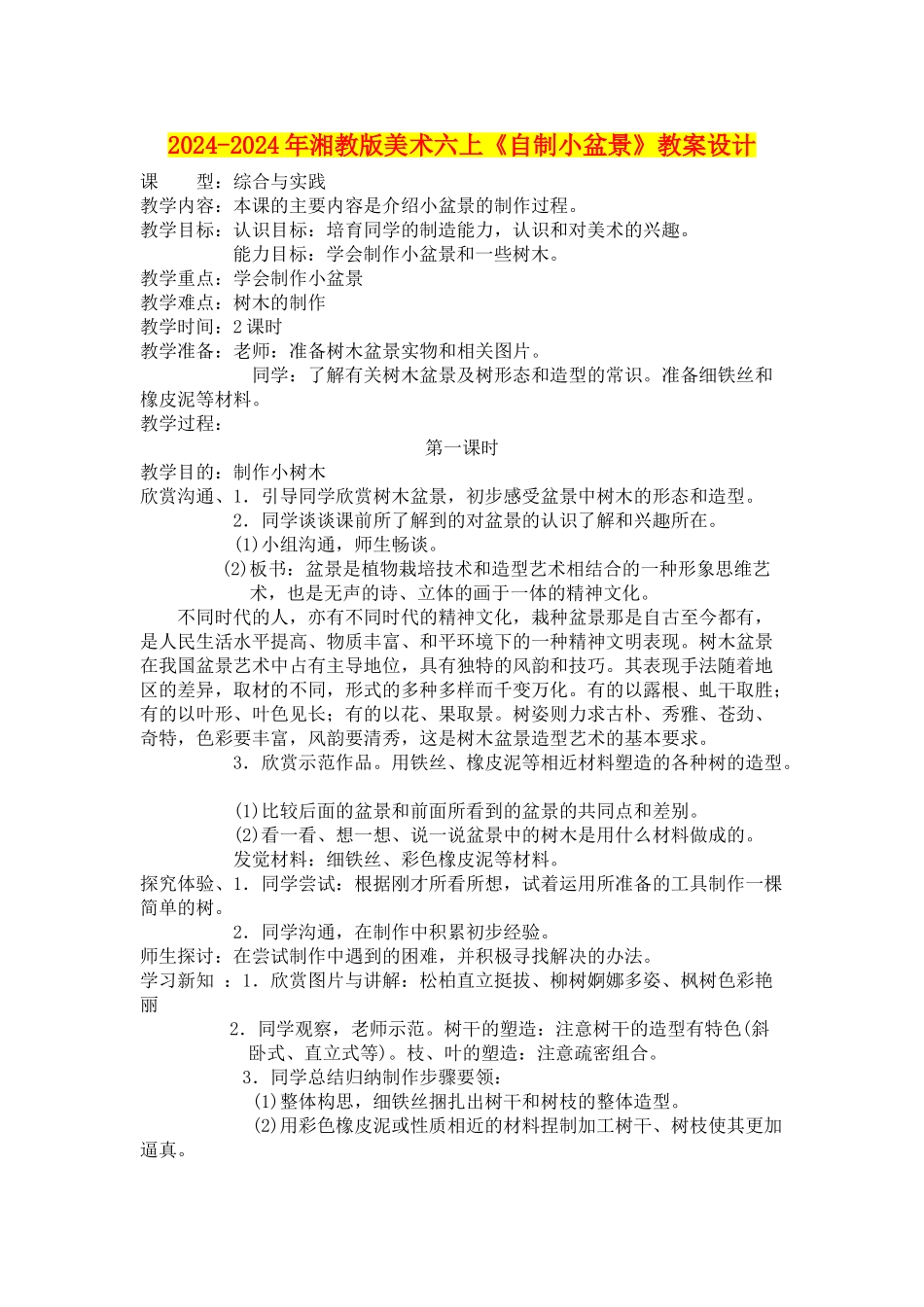 2024-2024年湘教版美术六上《自制小盆景》教案设计

课　　型：综合与实践
教学内容：本课的主要内容是介绍小盆景的制作过程。
教学目标：认识目标：培育同学的制造能力，认识和对美术的兴趣。
能力目标：学会制作小盆景和一些树木。
教学重点：学会制作小盆景
教学难点：树木的制作
教学时间：2课时
教学准备：老师：准备树木盆景实物和相关图片。
同学：了解有关树木盆景及树形态和造型的常识。准备细铁丝和橡皮泥等材料。
教学过程：

第一课时

教学目的：制作小树木
欣赏沟通、1．引导同学欣赏树木盆景，初步感受盆景中树木的形态和造型。
2．同学谈谈课前所了解到的对盆景的认识了解和兴趣所在。
(1)小组沟通，师生畅谈。
(2)板书：盆景是植物栽培技术和造型艺术相结合的一种形象思维艺术，也是无声的诗、立体的画于一体的精神文化。

不同时代的人，亦有不同时代的精神文化，栽种盆景那是自古至今都有，是人民生活水平提高、物质丰富、和平环境下的一种精神文明表现。树木盆景在我国盆景艺术中占有主导地位，具有独特的风韵和技巧。其表现手法随着地区的差异，取材的不同，形式的多种多样而千变万化。有的以露根、虬干取胜；有的以叶形、叶色见长；有的以花、果取景。树姿则力求古朴、秀雅、苍劲、奇特，色彩要丰富，风韵要清秀，这是树木盆景造型艺术的基本要求。

3．欣赏示范作品。用铁丝、橡皮泥等相近材料塑造的各种树的造型。

(1)比较后面的盆景和前面所看到的盆景的共同点和差别。
(2)看一看、想一想、说一说盆景中的树木是用什么材料做成的。
发觉材料：细铁丝、彩色橡皮泥等材料。
探究体验、1．同学尝试：根据刚才所看所想，试着运用所准备的工具制作一棵简单的树。
2．同学沟通，在制作中积累初步经验。
师生探讨：在尝试制作中遇到的困难，并积极寻找解决的办法。
学习新知 ：1．欣赏图片与讲解：松柏直立挺拔、柳树婀娜多姿、枫树色彩艳丽
2．同学观察，老师示范。树干的塑造：注意树干的造型有特色(斜卧式、直立式等)。枝、叶的塑造：注意疏密组合。
3．同学总结归纳制作步骤要领：
(1)整体构思，细铁丝捆扎出树干和树枝的整体造型。
(2)用彩色橡皮泥或性质相近的材料捏制加工树干、树枝使其更加逼真。